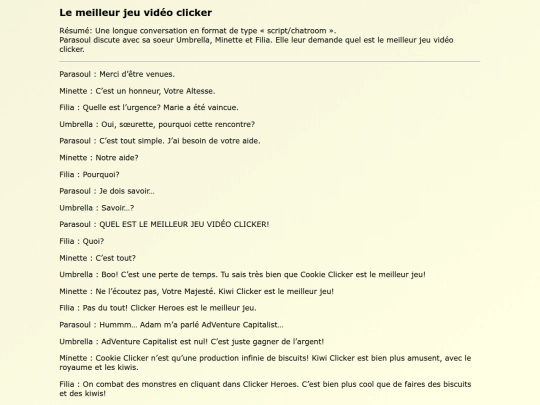 Le meilleur jeu vidéo clicker

Résumé: Une longue conversation en format de type « script/chatroom ».
Parasoul discute avec sa soeur Umbrella, Minette et Filia. Elle leur demande quel est le meilleur jeu vidéo clicker.

Parasoul : Merci d'être venues.

Minette : C'est un honneur, Votre Altesse.

Filia : Quelle est l'urgence? Marie a été vaincue.

Umbrella : Oui, sœurette, pourquoi cette rencontre?

Parasoul : C'est tout simple. J'ai besoin de votre aide.

Minette : Notre aide?

Filia : Pourquoi?

Parasoul : Je dois savoir…

Umbrella : Savoir…?

Parasoul : QUEL EST LE MEILLEUR JEU VIDÉO CLICKER!

Filia : Quoi?

Minette : C'est tout?

Umbrella : Boo! C'est une perte de temps. Tu sais très bien que Cookie Clicker est le meilleur jeu!

Minette : Ne l'écoutez pas, Votre Majesté. Kiwi Clicker est le meilleur jeu!

Filia : Pas du tout! Clicker Heroes est le meilleur jeu.

Parasoul : Hummm… Adam m'a parlé AdVenture Capitalist…

Umbrella : AdVenture Capitalist est nul! C'est juste gagner de l'argent!

Minette : Cookie Clicker n'est qu'une production infinie de biscuits! Kiwi Clicker est bien plus amusent, avec le royaume et les kiwis.

Filia : On combat des monstres en cliquant dans Clicker Heroes. C'est bien plus cool que de faires des biscuits et des kiwis!